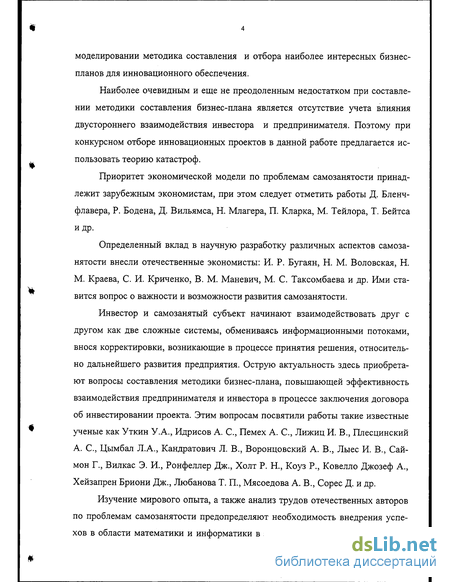 4

моделировании методика составления и отбора наиболее интересных бизнес-планов для инновационного обеспечения.

Наиболее очевидным и еще не преодоленным недостатком при составлении методики составления бизнес-плана является отсутствие учета влияния двустороннего взаимодействия инвестора и предпринимателя. Поэтому при конкурсном отборе инновационных проектов в данной работе предлагается использовать теорию катастроф.

Приоритет экономической модели по проблемам самозанятости принадлежит зарубежным экономистам, при этом следует отметить работы Д. Бленчфлавера, Р. Бодена, Д. Вильямса, Н. Млагера, П. Кларка, М. Тейлора, Т. Бейтса и др.

Определенный вклад в научную разработку различных аспектов самозанятости внесли отечественные экономисты: И. Р. Бугаян, Н. М. Воловская, Н. М. Краева, С. И. Криченко, В. М. Маневич, М. С. Таксомбаева и др. Ими ставится вопрос о важности и возможности развития самозанятости.

Инвестор и самозанятый субъект начинают взаимодействовать друг с другом как две сложные системы, обмениваясь информационными потоками, внося корректировки, возникающие в процессе принятия решения, относительно дальнейшего развития предприятия. Острую актуальность здесь приобретают вопросы составления методики бизнес-плана, повышающей эффективность взаимодействия предпринимателя и инвестора в процессе заключения договора об инвестировании проекта. Этим вопросам посвятили работы такие известные ученые как Уткин У.А., Идрисов А. С., Пемех А. С., Лижиц И. В., Плесцинский А. С., Цымбал Л.А., Кандратович Л. В., Воронцовский А. В., Лыес И. В., Саймон Г., Вилкас Э. И., Ронфеллер Дж., Холт Р. Н., Коуз Р., Ковелло Джозеф А., Хейзапрен Бриони Дж., Любанова Т. П., Мясоедова А. В., Сорес Д. и др.

Изучение мирового опыта, а также анализ трудов отечественных авторов по проблемам самозанятости предопределяют необходимость внедрения успехов в области математики и информатики в

dsLib.net
библиотека диссертаций